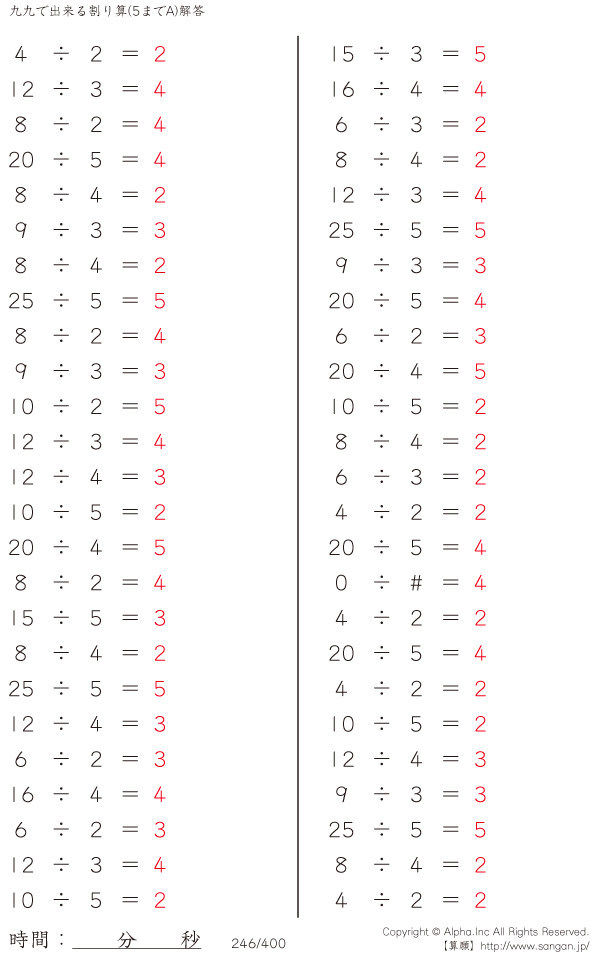 九九で出来る割り算(5までA)解答

$4 \div 2 = 2$
$12 \div 3 = 4$
$8 \div 2 = 4$
$20 \div 5 = 4$
$8 \div 4 = 2$
$9 \div 3 = 3$
$8 \div 4 = 2$
$25 \div 5 = 5$
$8 \div 2 = 4$
$9 \div 3 = 3$
$10 \div 2 = 5$
$12 \div 3 = 4$
$12 \div 4 = 3$
$10 \div 5 = 2$
$20 \div 4 = 5$
$8 \div 2 = 4$
$15 \div 5 = 3$
$8 \div 4 = 2$
$25 \div 5 = 5$
$12 \div 4 = 3$
$6 \div 2 = 3$
$16 \div 4 = 4$
$6 \div 2 = 3$
$12 \div 3 = 4$
$10 \div 5 = 2$

$15 \div 3 = 5$
$16 \div 4 = 4$
$6 \div 3 = 2$
$8 \div 4 = 2$
$12 \div 3 = 4$
$25 \div 5 = 5$
$9 \div 3 = 3$
$20 \div 5 = 4$
$6 \div 2 = 3$
$20 \div 4 = 5$
$10 \div 5 = 2$
$8 \div 4 = 2$
$6 \div 3 = 2$
$4 \div 2 = 2$
$20 \div 5 = 4$
$0 \div \# = 4$
$4 \div 2 = 2$
$20 \div 5 = 4$
$4 \div 2 = 2$
$10 \div 5 = 2$
$12 \div 4 = 3$
$9 \div 3 = 3$
$25 \div 5 = 5$
$8 \div 4 = 2$
$4 \div 2 = 2$

時間：____分____秒 246/400

Copyright © Alpha.Inc All Rights Reserved.
【算願】http://www.sangan.jp/